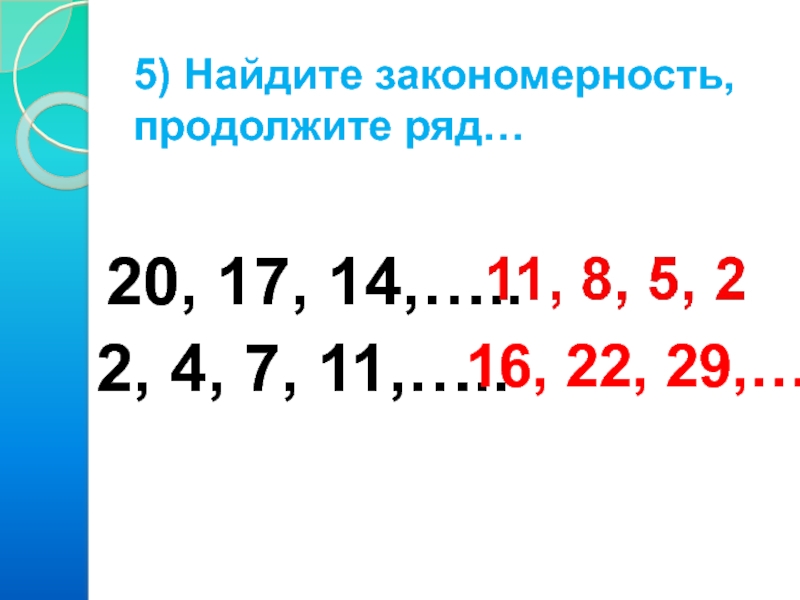 5) Найдите закономерность, продолжите ряд…

20, 17, 14,….. 11, 8, 5, 2

2, 4, 7, 11,….. 16, 22, 29,…